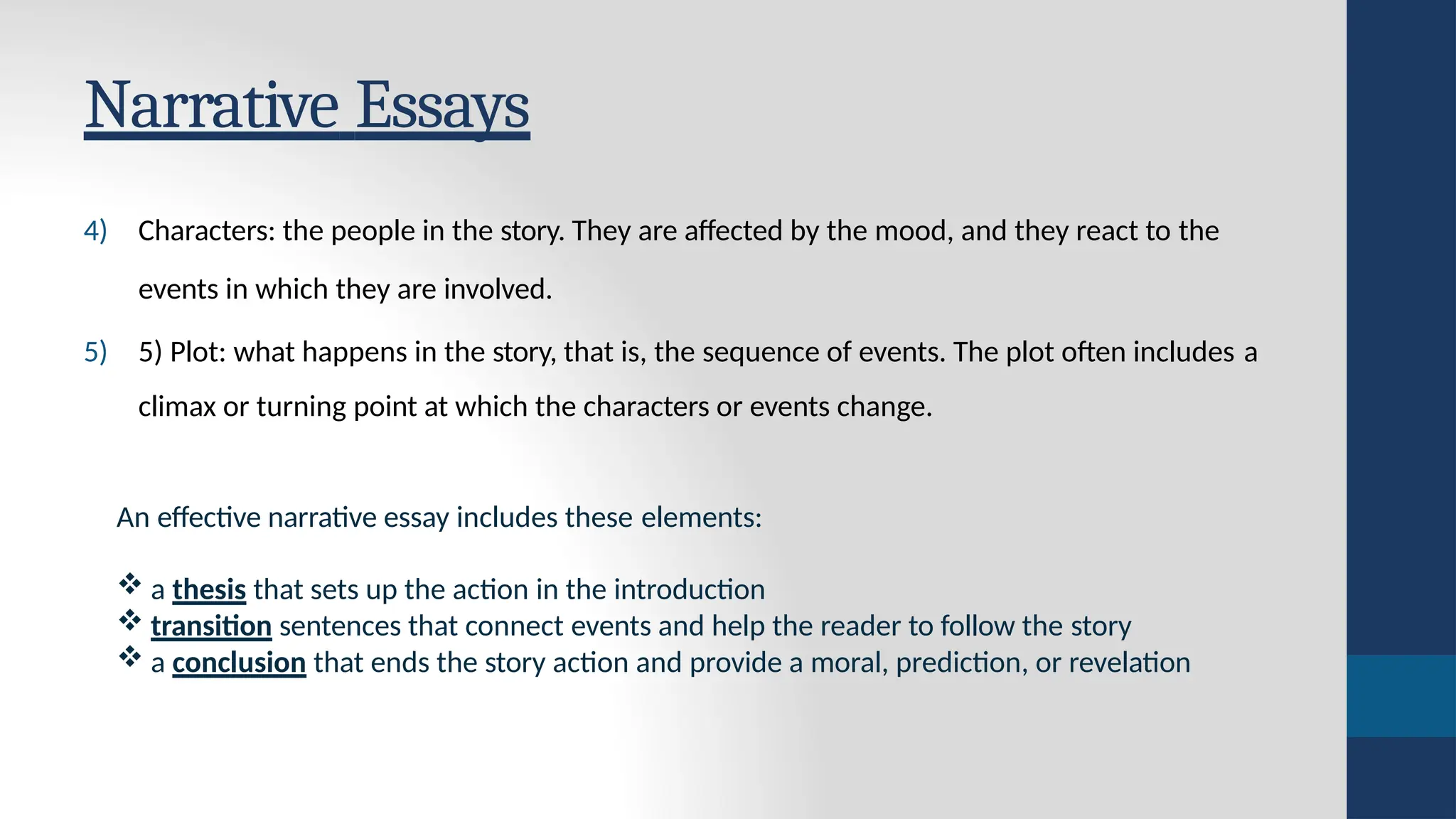 Narrative Essays

4) Characters: the people in the story. They are affected by the mood, and they react to the events in which they are involved.

5) 5) Plot: what happens in the story, that is, the sequence of events. The plot often includes a climax or turning point at which the characters or events change.

An effective narrative essay includes these elements:

❖ a thesis that sets up the action in the introduction
❖ transition sentences that connect events and help the reader to follow the story
❖ a conclusion that ends the story action and provide a moral, prediction, or revelation